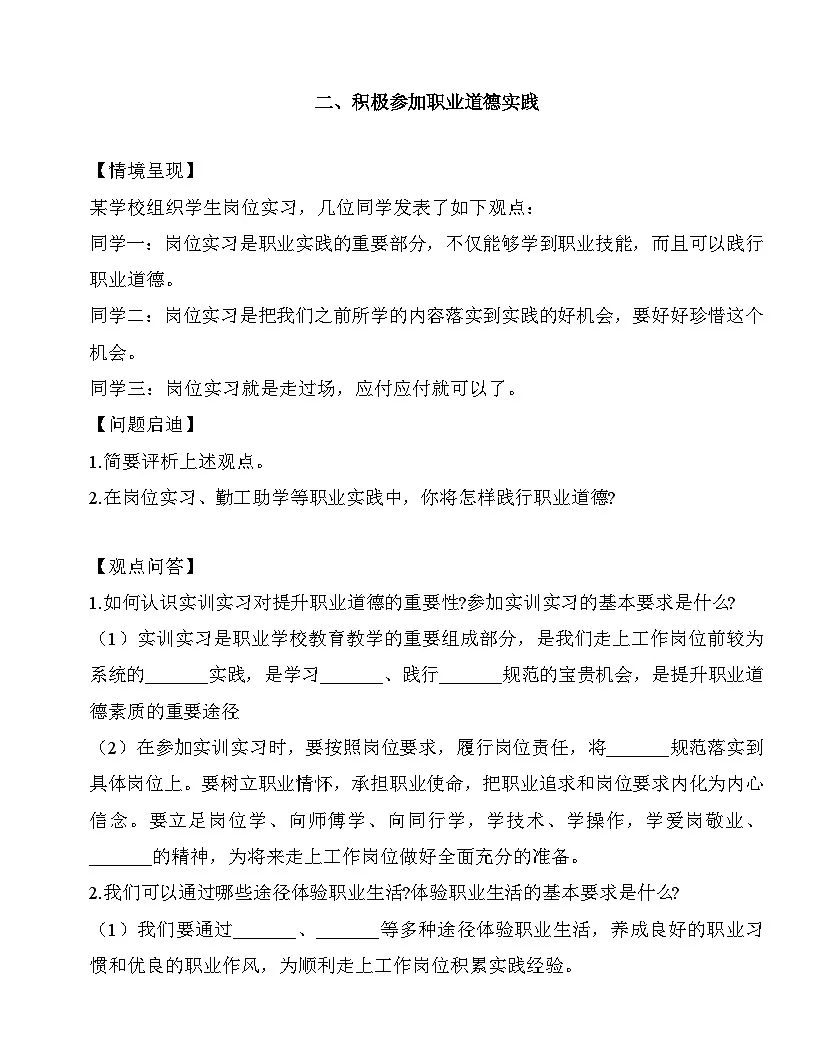 二、积极参加职业道德实践

【情境呈现】

某学校组织学生岗位实习，几位同学发表了如下观点：

同学一：岗位实习是职业实践的重要部分，不仅能够学到职业技能，而且可以践行职业道德。

同学二：岗位实习是把我们之前所学的内容落实到实践的好机会，要好好珍惜这个机会。

同学三：岗位实习就是走过场，应付应付就可以了。

【问题启迪】

1.简要评析上述观点。

2.在岗位实习、勤工助学等职业实践中，你将怎样践行职业道德?

【观点问答】

1.如何认识实训实习对提升职业道德的重要性?参加实训实习的基本要求是什么?

（1）实训实习是职业学校教育教学的重要组成部分，是我们走上工作岗位前较为系统的_______实践，是学习_______、践行_______规范的宝贵机会，是提升职业道德素质的重要途径

（2）在参加实训实习时，要按照岗位要求，履行岗位责任，将_______规范落实到具体岗位上。要树立职业情怀，承担职业使命，把职业追求和岗位要求内化为内心信念。要立足岗位学、向师傅学、向同行学，学技术、学操作，学爱岗敬业、_______的精神，为将来走上工作岗位做好全面充分的准备。

2.我们可以通过哪些途径体验职业生活?体验职业生活的基本要求是什么?

（1）我们要通过_______、_______等多种途径体验职业生活，养成良好的职业习惯和优良的职业作风，为顺利走上工作岗位积累实践经验。